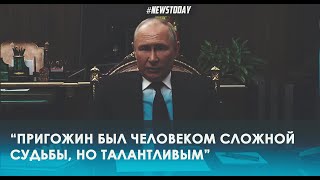 #NEWSTODAY

“ПРИГОЖИН БЫЛ ЧЕЛОВЕКОМ СЛОЖНОЙ СУДЬБЫ, НО ТАЛАНТЛИВЫМ”